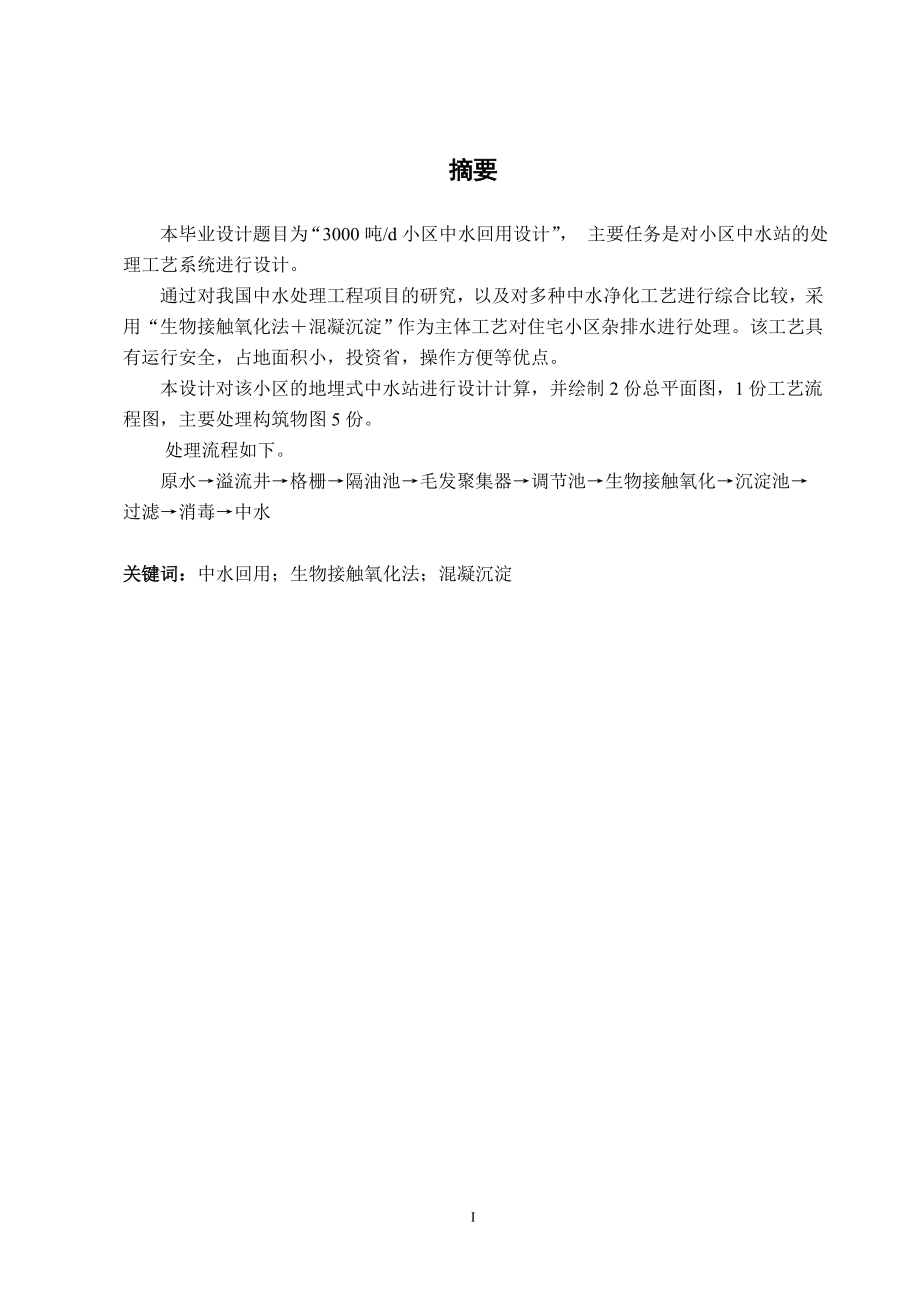 摘要

本毕业设计题目为“3000 吨/d 小区中水回用设计”， 主要任务是对小区中水站的处理工艺系统进行设计。

通过对我国中水处理工程项目的研究，以及对多种中水净化工艺进行综合比较，采用“生物接触氧化法＋混凝沉淀”作为主体工艺对住宅小区杂排水进行处理。该工艺具有运行安全，占地面积小，投资省，操作方便等优点。

本设计对该小区的地埋式中水站进行设计计算，并绘制 2 份总平面图，1 份工艺流程图，主要处理构筑物图 5 份。

处理流程如下。

原水→溢流井→格栅→隔油池→毛发聚集器→调节池→生物接触氧化→沉淀池→过滤→消毒→中水

关键词：中水回用；生物接触氧化法；混凝沉淀

I